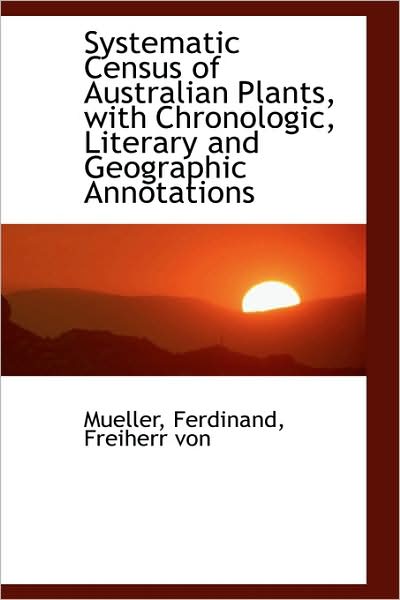 Systematic Census of Australian Plants, with Chronologic, Literary and Geographic Annotations

Mueller, Ferdinand, Freiherr von